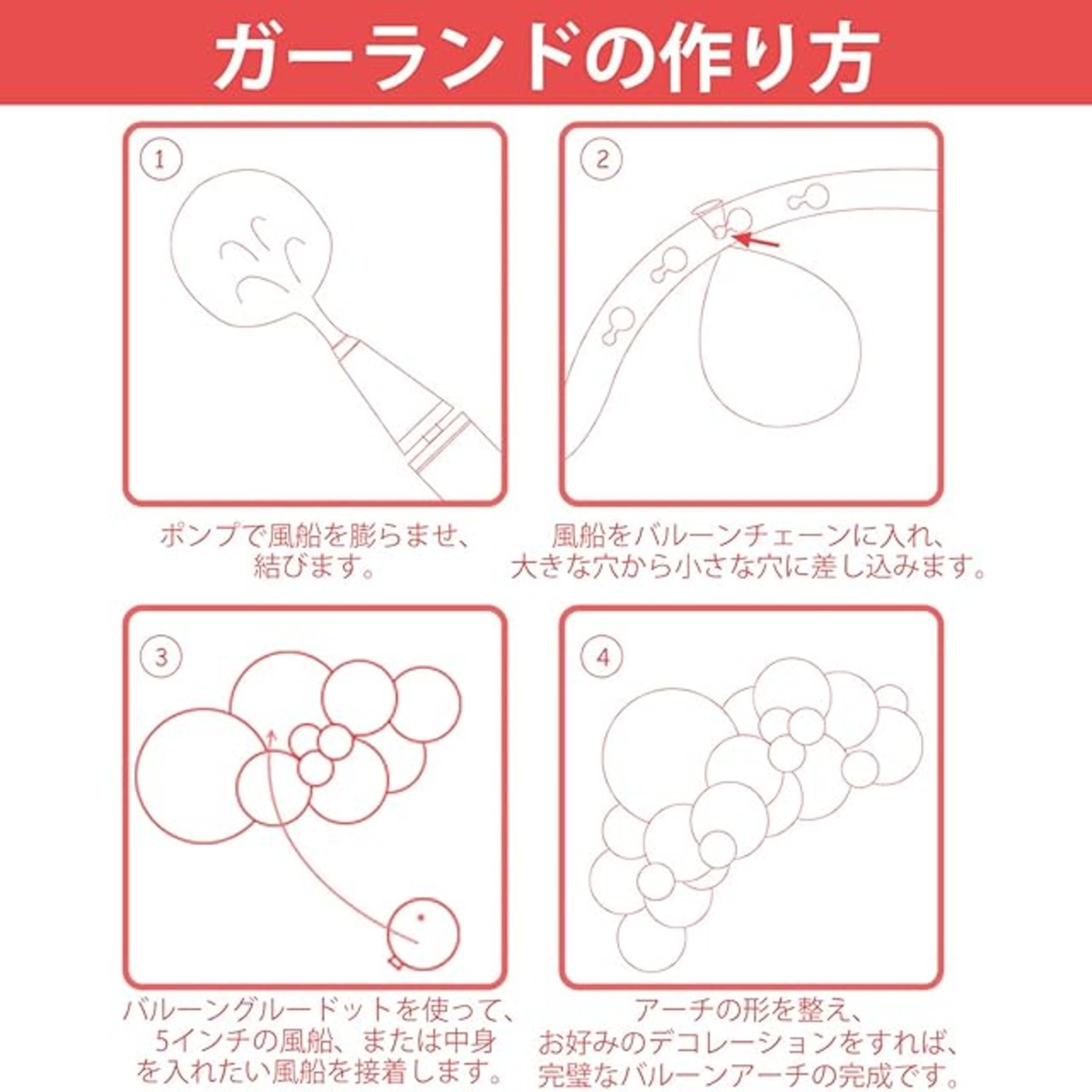 ガーランドの作り方

1

ポンプで風船を膨らませ、結びます。

2

風船をバルーンチェーンに入れ、大きな穴から小さな穴に差し込みます。

3

バルーングルードットを使って、5インチの風船、または中身を入れたい風船を接着します。

4

アーチの形を整え、お好みのデコレーションをすれば、完璧なバルーンアーチの完成です。